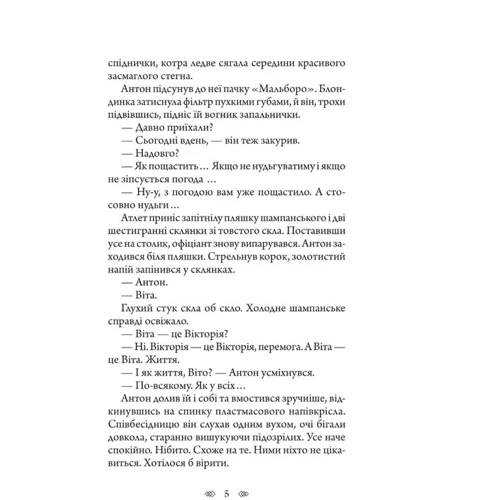 спіднички, котра ледве сягала середини красивого засмаглого стегна.

Антон підсунув до неї пачку «Мальборо». Блондинка затиснула фільтр пухкими губами, й він, трохи підвівшись, підніс їй вогник запальнички.

— Давно приїхали?

— Сьогодні вдень, — він теж закурив.

— Надовго?

— Як пощастить… Якщо не нудьгуватиму і якщо не зіпсується погода …

— Ну-у, з погодою вам уже пощастило. А стосовно нудьги…

Атлет приніс запітнілу пляшку шампанського і дві шестигранні склянки зі товстого скла. Поставивши усе на столик, офіціант знову випарувався. Антон заходився біля пляшки. Стрельнув корок, золотистий напій запінився у склянках.

— Антон.

— Віта.

Глухий стук скла об скло. Холодне шампанське справді освіжало.

— Віта — це Вікторія?

— Ні. Вікторія — це Вікторія, перемога. А Віта — це Віта. Життя.

— І як життя, Віто? — Антон усміхнувся.

— По-всякому. Як у всіх…

Антон долив їй і собі та вмостився зручніше, відкинувшись на спинку пластмасового напівкрісла. Співбесідницю він слухав одним вухом, очі бігали довкола, старанно вишукуючи підозрілих. Усе наче спокійно. Нібито. Схоже на те. Ними ніхто не цікавиться. Хотілося б вірити.

5